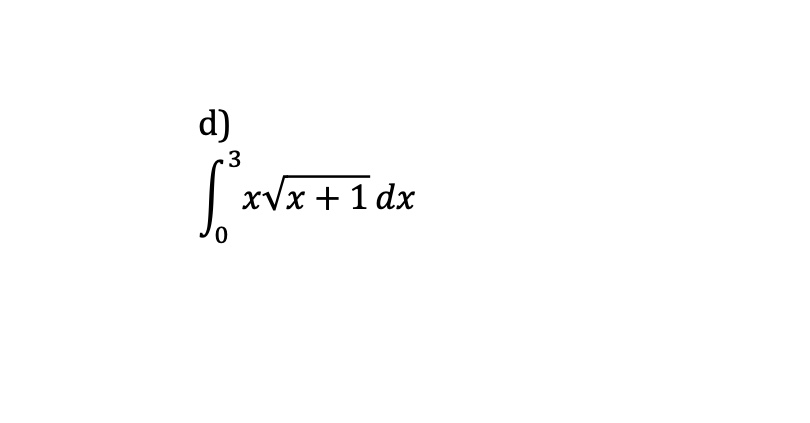 d)

$\int_0^3 x\sqrt{x+1}\,dx$